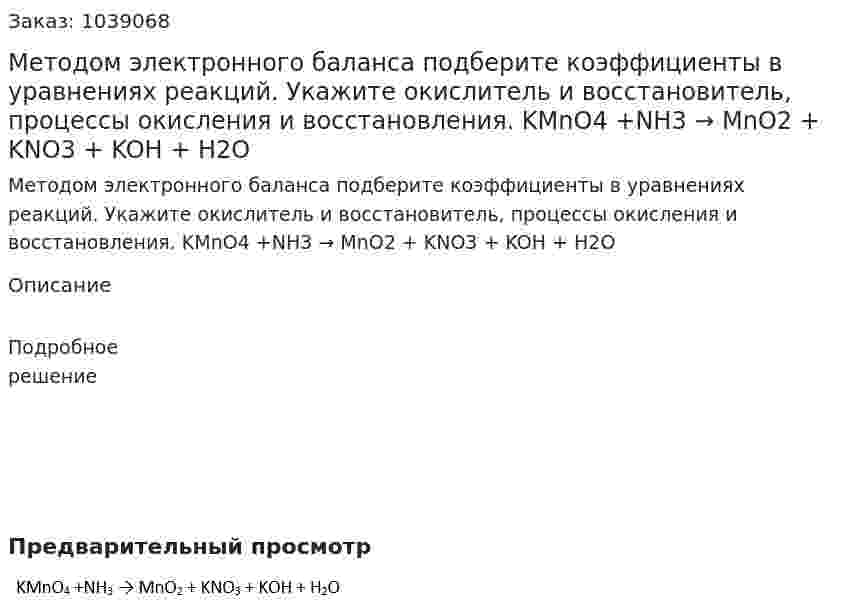 Заказ: 1039068

Методом электронного баланса подберите коэффициенты в уравнениях реакций. Укажите окислитель и восстановитель, процессы окисления и восстановления. KMnO4 +NH3 → MnO2 + KNO3 + KOH + H2O

Методом электронного баланса подберите коэффициенты в уравнениях реакций. Укажите окислитель и восстановитель, процессы окисления и восстановления. KMnO4 +NH3 → MnO2 + KNO3 + KOH + H2O

Описание

Подробное решение

Предварительный просмотр

$KMnO_4 + NH_3 \rightarrow MnO_2 + KNO_3 + KOH + H_2O$